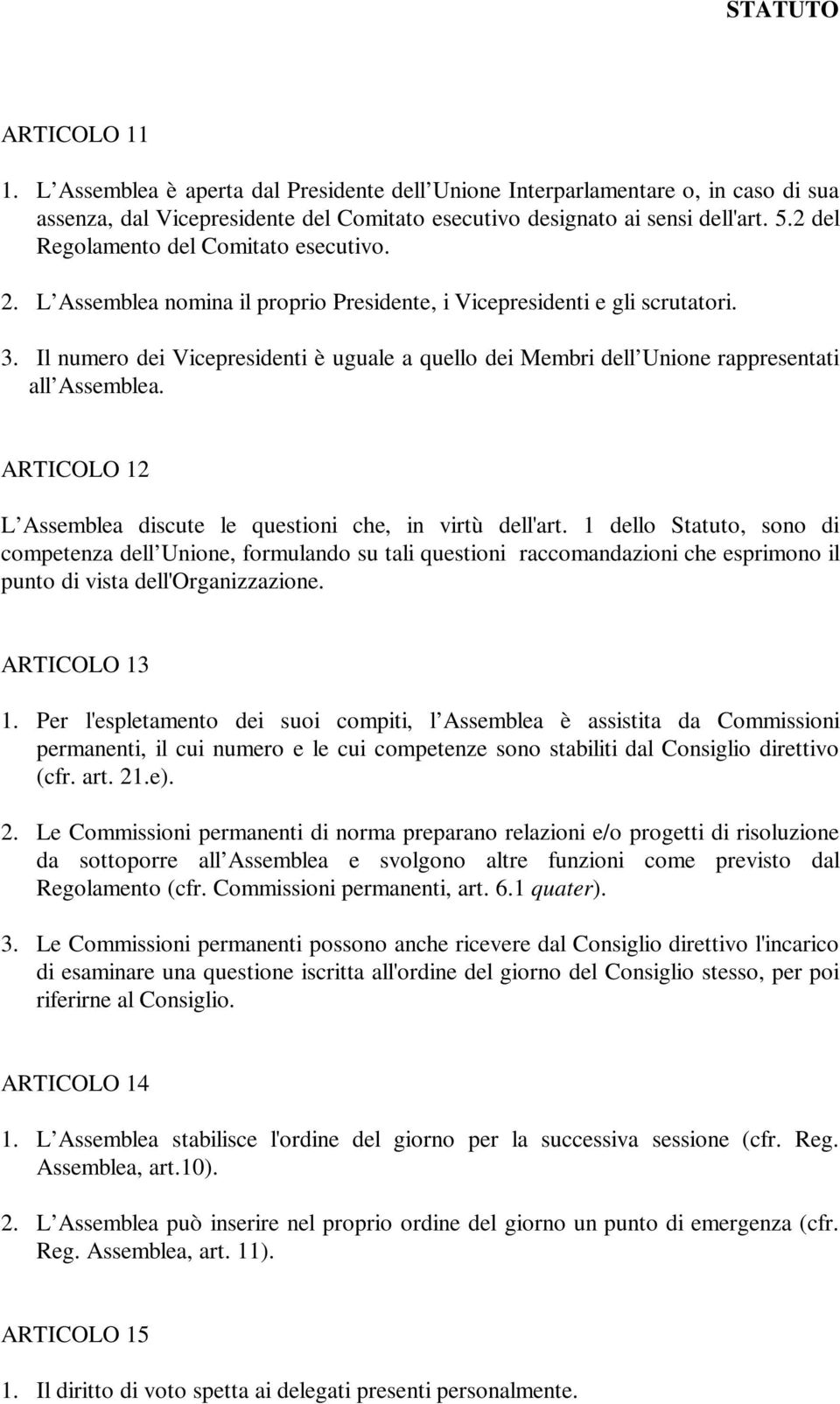 STATUTO

ARTICOLO 11

1. L Assemblea è aperta dal Presidente dell Unione Interparlamentare o, in caso di sua assenza, dal Vicepresidente del Comitato esecutivo designato ai sensi dell'art. 5.2 del Regolamento del Comitato esecutivo.

2. L Assemblea nomina il proprio Presidente, i Vicepresidenti e gli scrutatori.

3. Il numero dei Vicepresidenti è uguale a quello dei Membri dell Unione rappresentati all Assemblea.

ARTICOLO 12

L Assemblea discute le questioni che, in virtù dell'art. 1 dello Statuto, sono di competenza dell Unione, formulando su tali questioni raccomandazioni che esprimono il punto di vista dell'Organizzazione.

ARTICOLO 13

1. Per l'espletamento dei suoi compiti, l Assemblea è assistita da Commissioni permanenti, il cui numero e le cui competenze sono stabiliti dal Consiglio direttivo (cfr. art. 21.e).

2. Le Commissioni permanenti di norma preparano relazioni e/o progetti di risoluzione da sottoporre all Assemblea e svolgono altre funzioni come previsto dal Regolamento (cfr. Commissioni permanenti, art. 6.1 quater).

3. Le Commissioni permanenti possono anche ricevere dal Consiglio direttivo l'incarico di esaminare una questione iscritta all'ordine del giorno del Consiglio stesso, per poi riferirne al Consiglio.

ARTICOLO 14

1. L Assemblea stabilisce l'ordine del giorno per la successiva sessione (cfr. Reg. Assemblea, art.10).

2. L Assemblea può inserire nel proprio ordine del giorno un punto di emergenza (cfr. Reg. Assemblea, art. 11).

ARTICOLO 15

1. Il diritto di voto spetta ai delegati presenti personalmente.